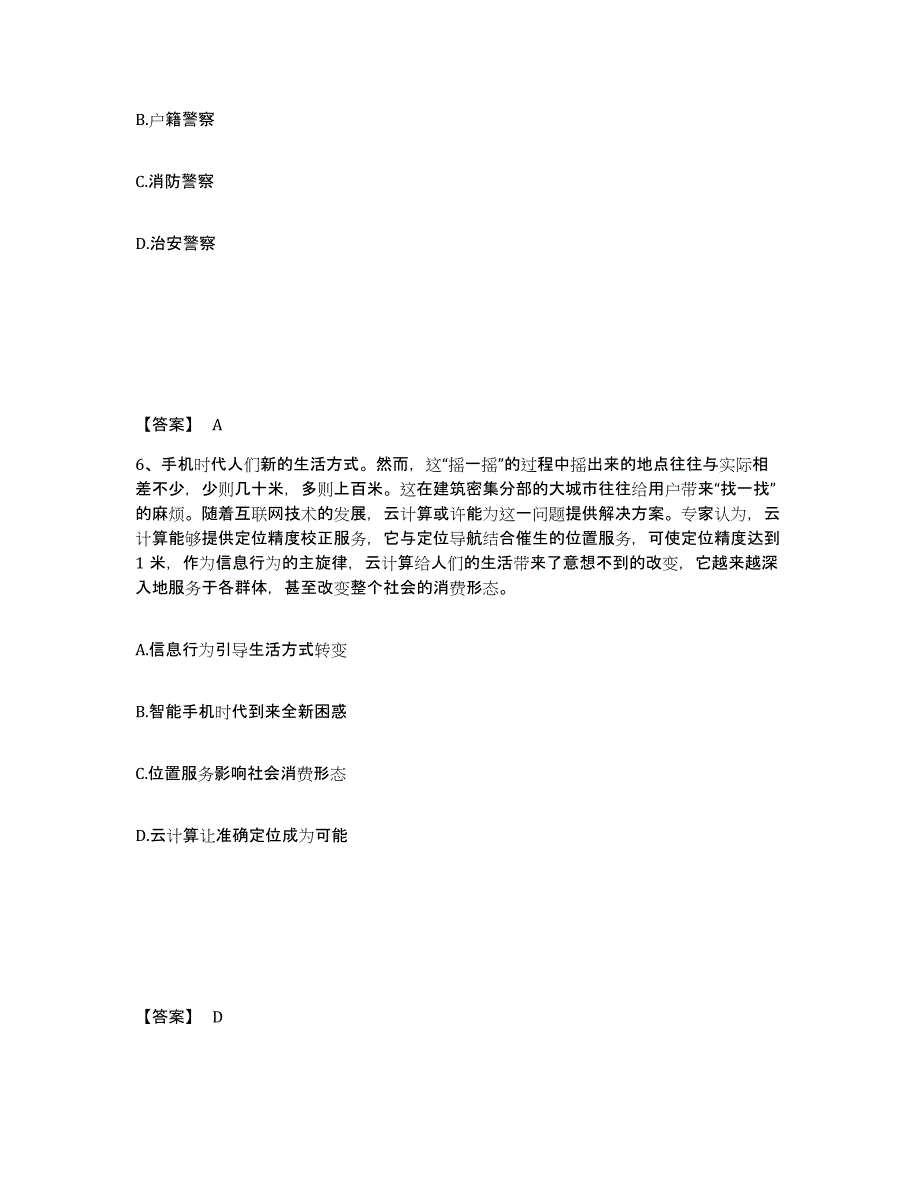 B.户籍警察

C.消防警察

D.治安警察

【答案】 A

6、手机时代人们新的生活方式。然而，这“摇一摇”的过程中摇出来的地点往往与实际相差不少，少则几十米，多则上百米。这在建筑密集分部的大城市往往给用户带来“找一找”的麻烦。随着互联网技术的发展，云计算或许能为这一问题提供解决方案。专家认为，云计算能够提供定位精度校正服务，它与定位导航结合催生的位置服务，可使定位精度达到1 米，作为信息行为的主旋律，云计算给人们的生活带来了意想不到的改变，它越来越深入地服务于各群体，甚至改变整个社会的消费形态。

A.信息行为引导生活方式转变

B.智能手机时代到来全新困惑

C.位置服务影响社会消费形态

D.云计算让准确定位成为可能

【答案】 D